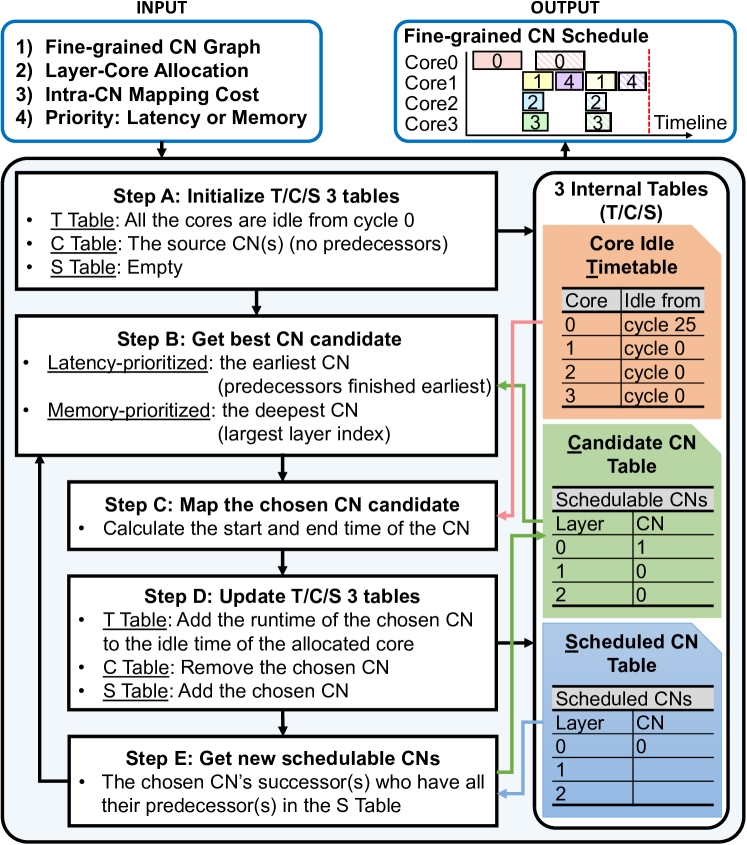 INPUT

1) Fine-grained CN Graph
2) Layer-Core Allocation
3) Intra-CN Mapping Cost
4) Priority: Latency or Memory

OUTPUT

Fine-grained CN Schedule

Core0 0 0
Core1 1 4 1 4
Core2 2 2
Core3 3 3
Timeline

Step A: Initialize T/C/S 3 tables
• T Table: All the cores are idle from cycle 0
• C Table: The source CN(s) (no predecessors)
• S Table: Empty

Step B: Get best CN candidate
• Latency-prioritized: the earliest CN (predecessors finished earliest)
• Memory-prioritized: the deepest CN (largest layer index)

Step C: Map the chosen CN candidate
• Calculate the start and end time of the CN

Step D: Update T/C/S 3 tables
• T Table: Add the runtime of the chosen CN to the idle time of the allocated core
• C Table: Remove the chosen CN
• S Table: Add the chosen CN

Step E: Get new schedulable CNs
• The chosen CN's successor(s) who have all their predecessor(s) in the S Table

3 Internal Tables (T/C/S)

Core Idle Timetable

| Core | Idle from |
|---|---|
| 0 | cycle 25 |
| 1 | cycle 0 |
| 2 | cycle 0 |
| 3 | cycle 0 |

Candidate CN Table

Schedulable CNs

| Layer | CN |
|---|---|
| 0 | 1 |
| 1 | 0 |
| 2 | 0 |

Scheduled CN Table

Scheduled CNs

| Layer | CN |
|---|---|
| 0 | 0 |
| 1 | |
| 2 | |